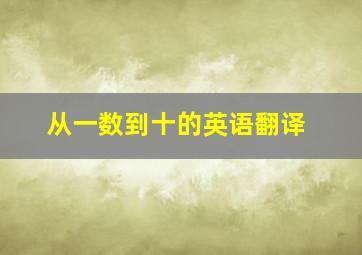 从一数到十的英语翻译